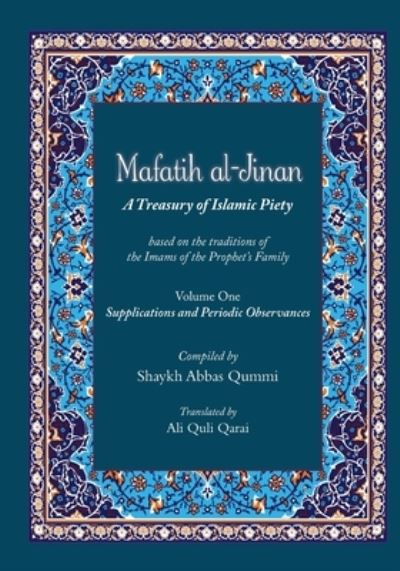 Mafatih al-Jinan

A Treasury of Islamic Piety

based on the traditions of the Imams of the Prophet's Family

Volume One
Supplications and Periodic Observances

Compiled by
Shaykh Abbas Qummi

Translated by
Ali Quli Qarai